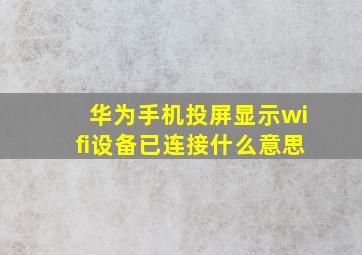 华为手机投屏显示wifi设备已连接什么意思